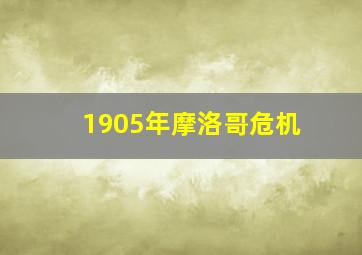 1905年摩洛哥危机